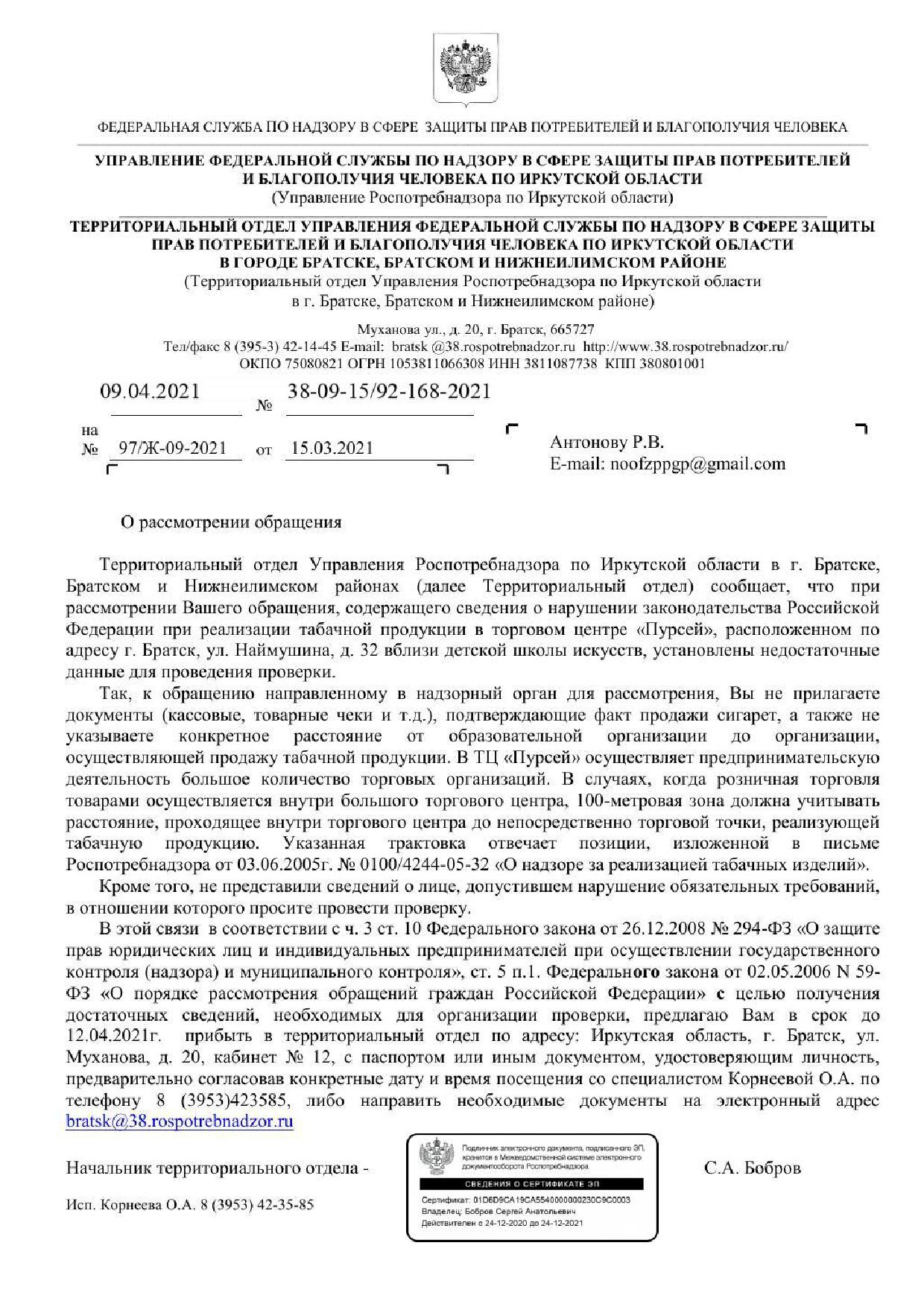 ФЕДЕРАЛЬНАЯ СЛУЖБА ПО НАДЗОРУ В СФЕРЕ ЗАЩИТЫ ПРАВ ПОТРЕБИТЕЛЕЙ И БЛАГОПОЛУЧИЯ ЧЕЛОВЕКА

УПРАВЛЕНИЕ ФЕДЕРАЛЬНОЙ СЛУЖБЫ ПО НАДЗОРУ В СФЕРЕ ЗАЩИТЫ ПРАВ ПОТРЕБИТЕЛЕЙ И БЛАГОПОЛУЧИЯ ЧЕЛОВЕКА ПО ИРКУТСКОЙ ОБЛАСТИ
(Управление Роспотребнадзора по Иркутской области)

ТЕРРИТОРИАЛЬНЫЙ ОТДЕЛ УПРАВЛЕНИЯ ФЕДЕРАЛЬНОЙ СЛУЖБЫ ПО НАДЗОРУ В СФЕРЕ ЗАЩИТЫ ПРАВ ПОТРЕБИТЕЛЕЙ И БЛАГОПОЛУЧИЯ ЧЕЛОВЕКА ПО ИРКУТСКОЙ ОБЛАСТИ В ГОРОДЕ БРАТСКЕ, БРАТСКОМ И НИЖНЕИЛИМСКОМ РАЙОНЕ
(Территориальный отдел Управления Роспотребнадзора по Иркутской области в г. Братске, Братском и Нижнеилимском районе)

Муханова ул., д. 20, г. Братск, 665727
Тел/факс 8 (395-3) 42-14-45 E-mail: bratsk @38.rospotrebnadzor.ru http://www.38.rospotrebnadzor.ru/
ОКПО 75080821 ОГРН 1053811066308 ИНН 3811087738 КПП 380801001

09.04.2021 № 38-09-15/92-168-2021
на № 97/Ж-09-2021 от 15.03.2021

Антонову Р.В.
E-mail: noofzppgp@gmail.com

О рассмотрении обращения

Территориальный отдел Управления Роспотребнадзора по Иркутской области в г. Братске, Братском и Нижнеилимском районах (далее Территориальный отдел) сообщает, что при рассмотрении Вашего обращения, содержащего сведения о нарушении законодательства Российской Федерации при реализации табачной продукции в торговом центре «Пурсей», расположенном по адресу г. Братск, ул. Наймушина, д. 32 вблизи детской школы искусств, установлены недостаточные данные для проведения проверки.

Так, к обращению направленному в надзорный орган для рассмотрения, Вы не прилагаете документы (кассовые, товарные чеки и т.д.), подтверждающие факт продажи сигарет, а также не указываете конкретное расстояние от образовательной организации до организации, осуществляющей продажу табачной продукции. В ТЦ «Пурсей» осуществляет предпринимательскую деятельность большое количество торговых организаций. В случаях, когда розничная торговля товарами осуществляется внутри большого торгового центра, 100-метровая зона должна учитывать расстояние, проходящее внутри торгового центра до непосредственно торговой точки, реализующей табачную продукцию. Указанная трактовка отвечает позиции, изложенной в письме Роспотребнадзора от 03.06.2005г. № 0100/4244-05-32 «О надзоре за реализацией табачных изделий».

Кроме того, не представили сведений о лице, допустившем нарушение обязательных требований, в отношении которого просите провести проверку.

В этой связи в соответствии с ч. 3 ст. 10 Федерального закона от 26.12.2008 № 294-ФЗ «О защите прав юридических лиц и индивидуальных предпринимателей при осуществлении государственного контроля (надзора) и муниципального контроля», ст. 5 п.1. Федерального закона от 02.05.2006 N 59-ФЗ «О порядке рассмотрения обращений граждан Российской Федерации» с целью получения достаточных сведений, необходимых для организации проверки, предлагаю Вам в срок до 12.04.2021г. прибыть в территориальный отдел по адресу: Иркутская область, г. Братск, ул. Муханова, д. 20, кабинет № 12, с паспортом или иным документом, удостоверяющим личность, предварительно согласовав конкретные дату и время посещения со специалистом Корнеевой О.А. по телефону 8 (3953)423585, либо направить необходимые документы на электронный адрес bratsk@38.rospotrebnadzor.ru

Начальник территориального отдела -

Подлинник электронного документа, подписанного ЭП, хранится в Межведомственной системе электронного документооборота Роспотребнадзора.
СВЕДЕНИЯ О СЕРТИФИКАТЕ ЭП
Сертификат: 01D6D9CA19CA5540000000230C9C0003
Владелец: Бобров Сергей Анатольевич
Действителен с 24-12-2020 до 24-12-2021

С.А. Бобров

Исп. Корнеева О.А. 8 (3953) 42-35-85